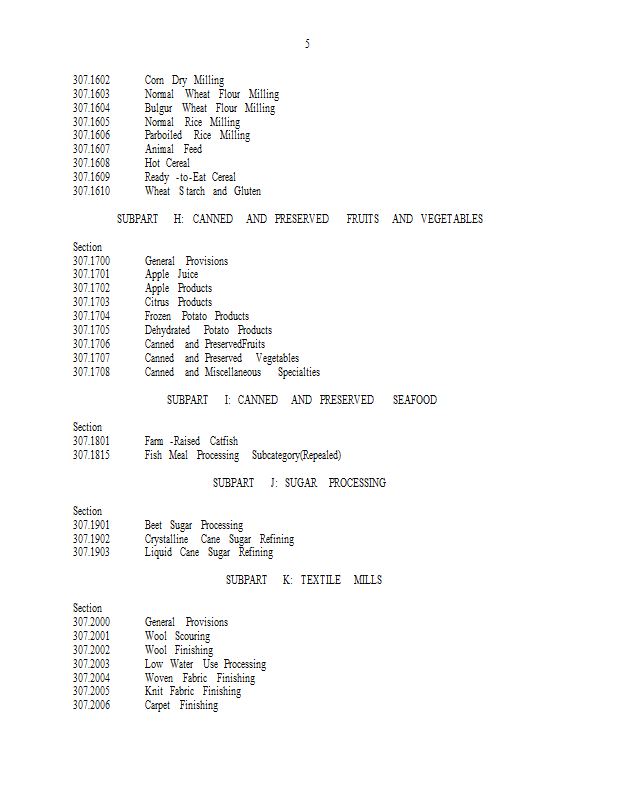 5

307.1602 Corn Dry Milling
307.1603 Normal Wheat Flour Milling
307.1604 Bulgur Wheat Flour Milling
307.1605 Normal Rice Milling
307.1606 Parboiled Rice Milling
307.1607 Animal Feed
307.1608 Hot Cereal
307.1609 Ready -to-Eat Cereal
307.1610 Wheat Starch and Gluten

SUBPART H: CANNED AND PRESERVED FRUITS AND VEGETABLES

Section
307.1700 General Provisions
307.1701 Apple Juice
307.1702 Apple Products
307.1703 Citrus Products
307.1704 Frozen Potato Products
307.1705 Dehydrated Potato Products
307.1706 Canned and PreservedFruits
307.1707 Canned and Preserved Vegetables
307.1708 Canned and Miscellaneous Specialties

SUBPART I: CANNED AND PRESERVED SEAFOOD

Section
307.1801 Farm -Raised Catfish
307.1815 Fish Meal Processing Subcategory(Repealed)

SUBPART J: SUGAR PROCESSING

Section
307.1901 Beet Sugar Processing
307.1902 Crystalline Cane Sugar Refining
307.1903 Liquid Cane Sugar Refining

SUBPART K: TEXTILE MILLS

Section
307.2000 General Provisions
307.2001 Wool Scouring
307.2002 Wool Finishing
307.2003 Low Water Use Processing
307.2004 Woven Fabric Finishing
307.2005 Knit Fabric Finishing
307.2006 Carpet Finishing